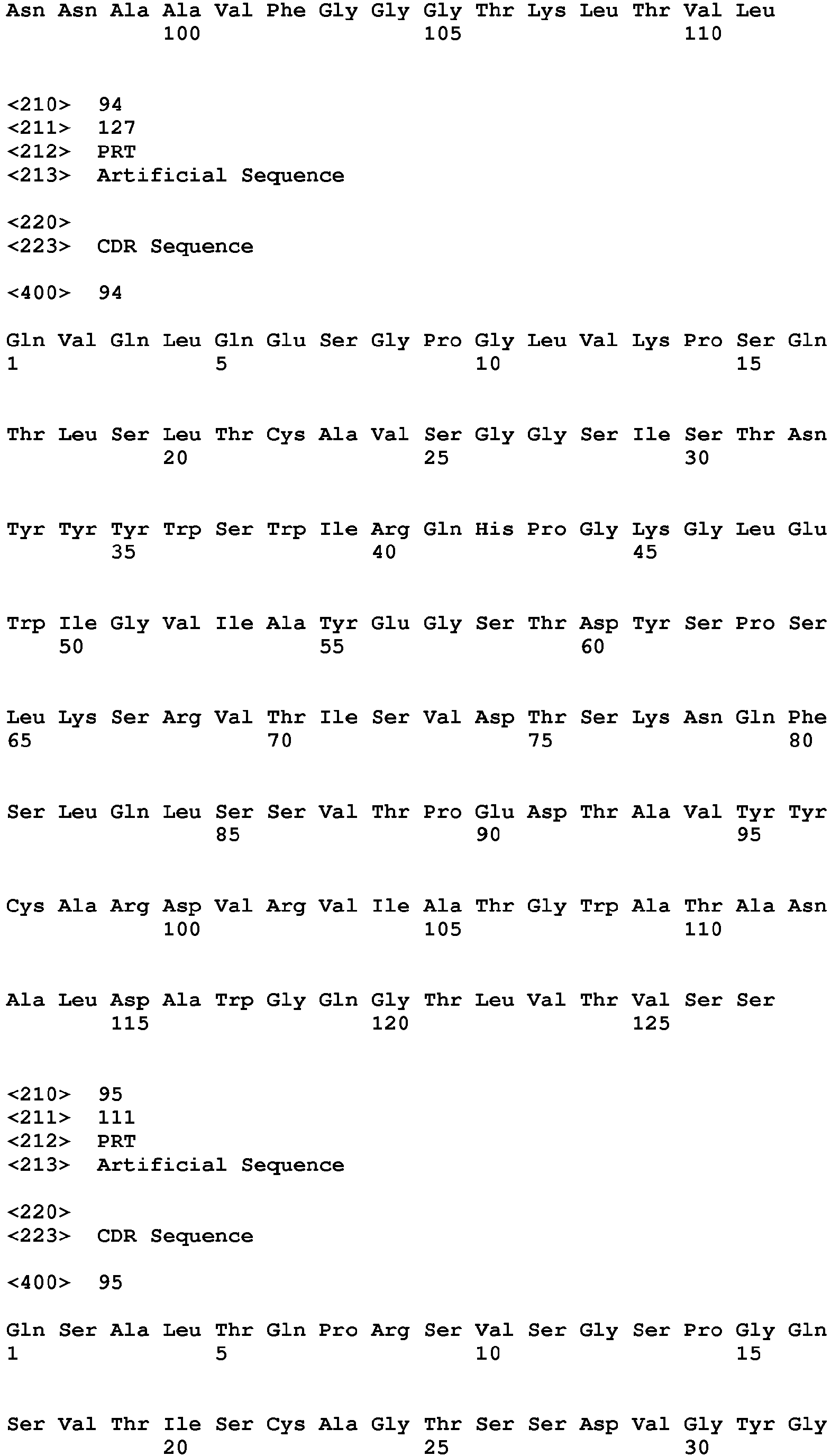 Asn Asn Ala Ala Val Phe Gly Gly Gly Thr Lys Leu Thr Val Leu
100 105 110

<210> 94
<211> 127
<212> PRT
<213> Artificial Sequence

<220>
<223> CDR Sequence

<400> 94

Gln Val Gln Leu Gln Glu Ser Gly Pro Gly Leu Val Lys Pro Ser Gln
1 5 10 15

Thr Leu Ser Leu Thr Cys Ala Val Ser Gly Gly Ser Ile Ser Thr Asn
20 25 30

Tyr Tyr Tyr Trp Ser Trp Ile Arg Gln His Pro Gly Lys Gly Leu Glu
35 40 45

Trp Ile Gly Val Ile Ala Tyr Glu Gly Ser Thr Asp Tyr Ser Pro Ser
50 55 60

Leu Lys Ser Arg Val Thr Ile Ser Val Asp Thr Ser Lys Asn Gln Phe
65 70 75 80

Ser Leu Gln Leu Ser Ser Val Thr Pro Glu Asp Thr Ala Val Tyr Tyr
85 90 95

Cys Ala Arg Asp Val Arg Val Ile Ala Thr Gly Trp Ala Thr Ala Asn
100 105 110

Ala Leu Asp Ala Trp Gly Gln Gly Thr Leu Val Thr Val Ser Ser
115 120 125

<210> 95
<211> 111
<212> PRT
<213> Artificial Sequence

<220>
<223> CDR Sequence

<400> 95

Gln Ser Ala Leu Thr Gln Pro Arg Ser Val Ser Gly Ser Pro Gly Gln
1 5 10 15

Ser Val Thr Ile Ser Cys Ala Gly Thr Ser Ser Asp Val Gly Tyr Gly
20 25 30